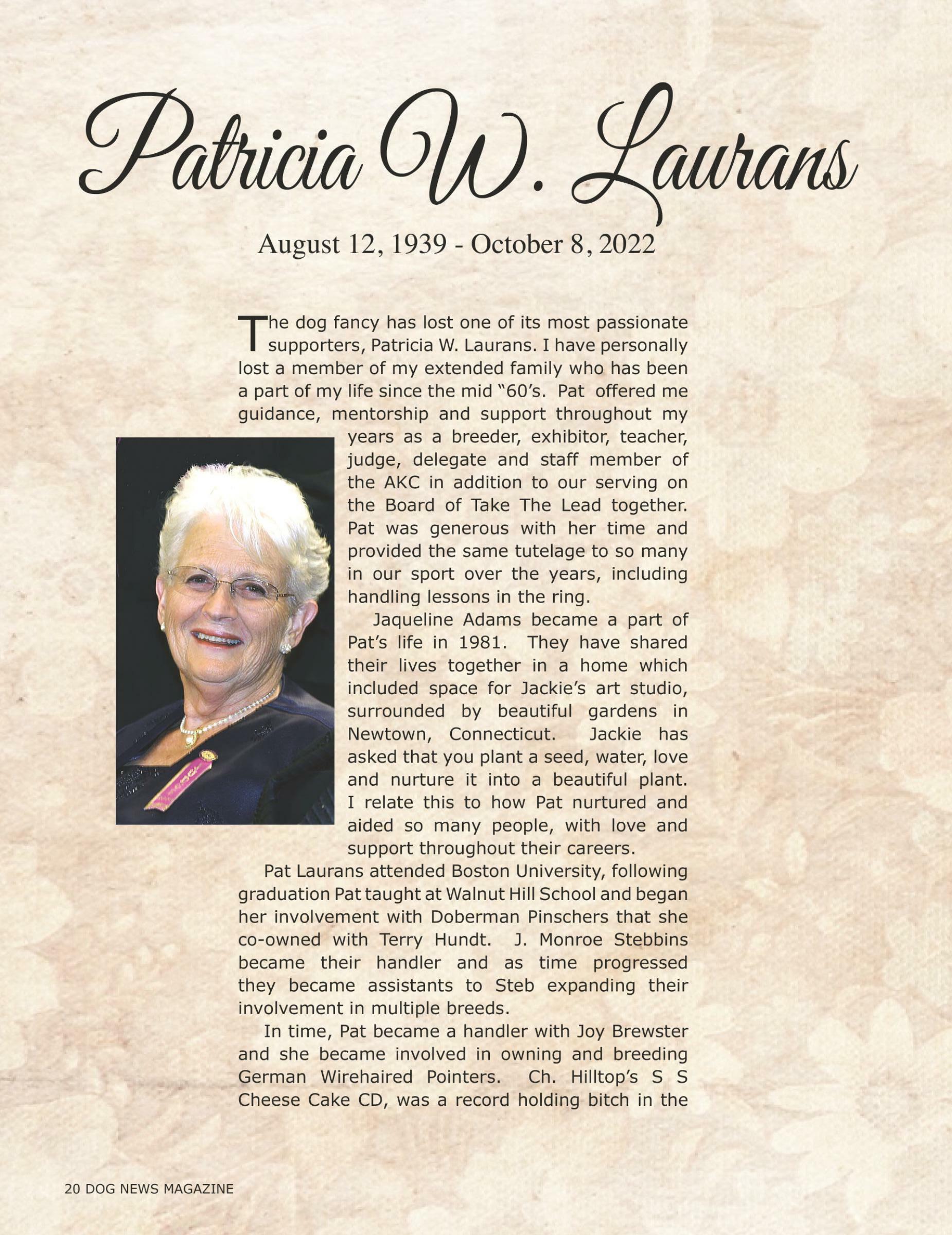 Patricia W. Laurans

August 12, 1939 - October 8, 2022

The dog fancy has lost one of its most passionate supporters, Patricia W. Laurans. I have personally lost a member of my extended family who has been a part of my life since the mid "60's. Pat offered me guidance, mentorship and support throughout my years as a breeder, exhibitor, teacher, judge, delegate and staff member of the AKC in addition to our serving on the Board of Take The Lead together. Pat was generous with her time and provided the same tutelage to so many in our sport over the years, including handling lessons in the ring.

Jaqueline Adams became a part of Pat's life in 1981. They have shared their lives together in a home which included space for Jackie's art studio, surrounded by beautiful gardens in Newtown, Connecticut. Jackie has asked that you plant a seed, water, love and nurture it into a beautiful plant. I relate this to how Pat nurtured and aided so many people, with love and support throughout their careers.

Pat Laurans attended Boston University, following graduation Pat taught at Walnut Hill School and began her involvement with Doberman Pinschers that she co-owned with Terry Hundt. J. Monroe Stebbins became their handler and as time progressed they became assistants to Steb expanding their involvement in multiple breeds.

In time, Pat became a handler with Joy Brewster and she became involved in owning and breeding German Wirehaired Pointers. Ch. Hilltop's S S Cheese Cake CD, was a record holding bitch in the

20 DOG NEWS MAGAZINE